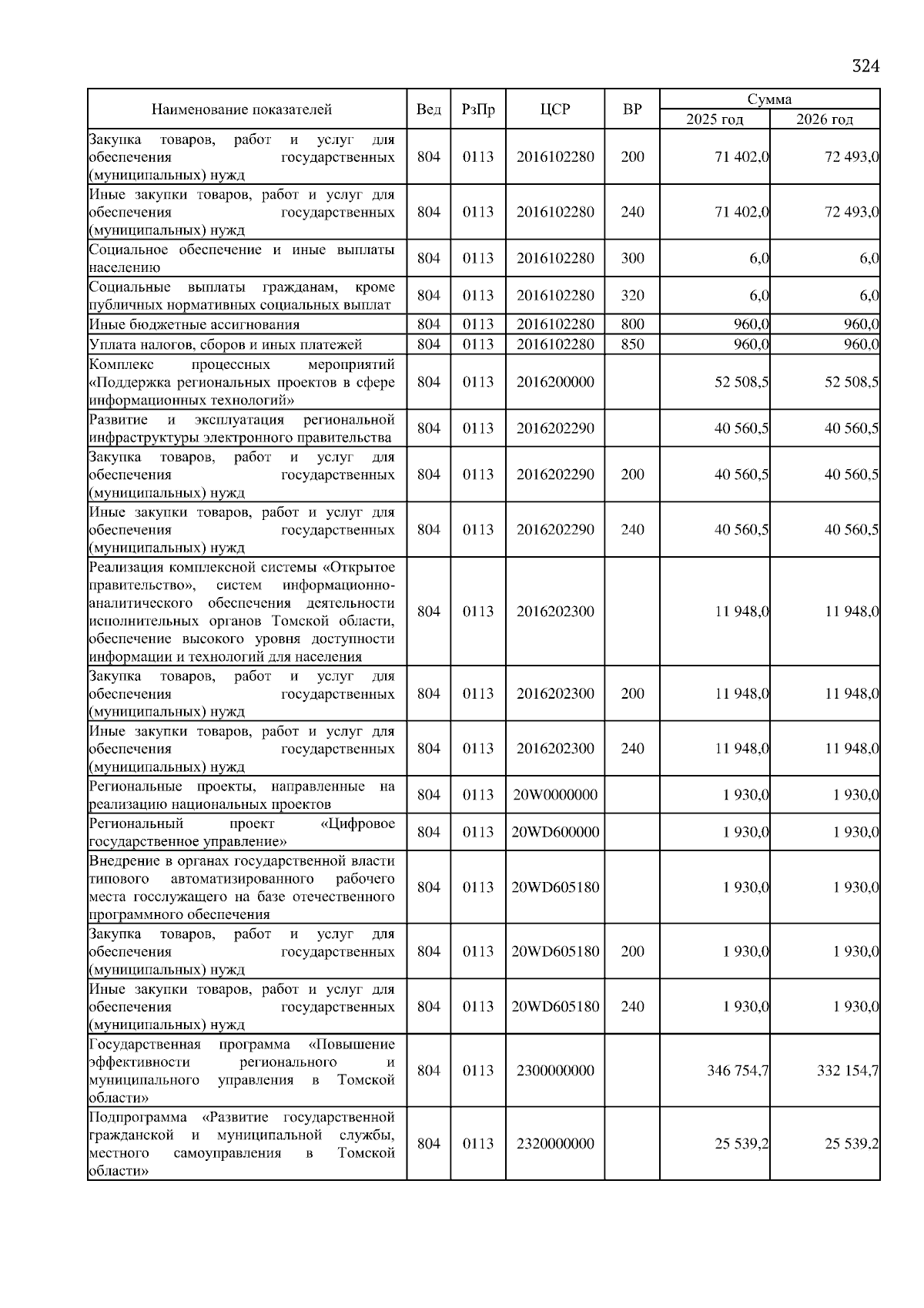 324

| Наименование показателей | Вед | РзПр | ЦСР | ВР | Сумма 2025 год | Сумма 2026 год |
|---|---|---|---|---|---|---|
| Закупка товаров, работ и услуг для обеспечения государственных (муниципальных) нужд | 804 | 0113 | 2016102280 | 200 | 71 402,0 | 72 493,0 |
| Иные закупки товаров, работ и услуг для обеспечения государственных (муниципальных) нужд | 804 | 0113 | 2016102280 | 240 | 71 402,0 | 72 493,0 |
| Социальное обеспечение и иные выплаты населению | 804 | 0113 | 2016102280 | 300 | 6,0 | 6,0 |
| Социальные выплаты гражданам, кроме публичных нормативных социальных выплат | 804 | 0113 | 2016102280 | 320 | 6,0 | 6,0 |
| Иные бюджетные ассигнования | 804 | 0113 | 2016102280 | 800 | 960,0 | 960,0 |
| Уплата налогов, сборов и иных платежей | 804 | 0113 | 2016102280 | 850 | 960,0 | 960,0 |
| Комплекс процессных мероприятий «Поддержка региональных проектов в сфере информационных технологий» | 804 | 0113 | 2016200000 | | 52 508,5 | 52 508,5 |
| Развитие и эксплуатация региональной инфраструктуры электронного правительства | 804 | 0113 | 2016202290 | | 40 560,5 | 40 560,5 |
| Закупка товаров, работ и услуг для обеспечения государственных (муниципальных) нужд | 804 | 0113 | 2016202290 | 200 | 40 560,5 | 40 560,5 |
| Иные закупки товаров, работ и услуг для обеспечения государственных (муниципальных) нужд | 804 | 0113 | 2016202290 | 240 | 40 560,5 | 40 560,5 |
| Реализация комплексной системы «Открытое правительство», систем информационно-аналитического обеспечения деятельности исполнительных органов Томской области, обеспечение высокого уровня доступности информации и технологий для населения | 804 | 0113 | 2016202300 | | 11 948,0 | 11 948,0 |
| Закупка товаров, работ и услуг для обеспечения государственных (муниципальных) нужд | 804 | 0113 | 2016202300 | 200 | 11 948,0 | 11 948,0 |
| Иные закупки товаров, работ и услуг для обеспечения государственных (муниципальных) нужд | 804 | 0113 | 2016202300 | 240 | 11 948,0 | 11 948,0 |
| Региональные проекты, направленные на реализацию национальных проектов | 804 | 0113 | 20W0000000 | | 1 930,0 | 1 930,0 |
| Региональный проект «Цифровое государственное управление» | 804 | 0113 | 20WD600000 | | 1 930,0 | 1 930,0 |
| Внедрение в органах государственной власти типового автоматизированного рабочего места госслужащего на базе отечественного программного обеспечения | 804 | 0113 | 20WD605180 | | 1 930,0 | 1 930,0 |
| Закупка товаров, работ и услуг для обеспечения государственных (муниципальных) нужд | 804 | 0113 | 20WD605180 | 200 | 1 930,0 | 1 930,0 |
| Иные закупки товаров, работ и услуг для обеспечения государственных (муниципальных) нужд | 804 | 0113 | 20WD605180 | 240 | 1 930,0 | 1 930,0 |
| Государственная программа «Повышение эффективности регионального и муниципального управления в Томской области» | 804 | 0113 | 2300000000 | | 346 754,7 | 332 154,7 |
| Подпрограмма «Развитие государственной гражданской и муниципальной службы, местного самоуправления в Томской области» | 804 | 0113 | 2320000000 | | 25 539,2 | 25 539,2 |